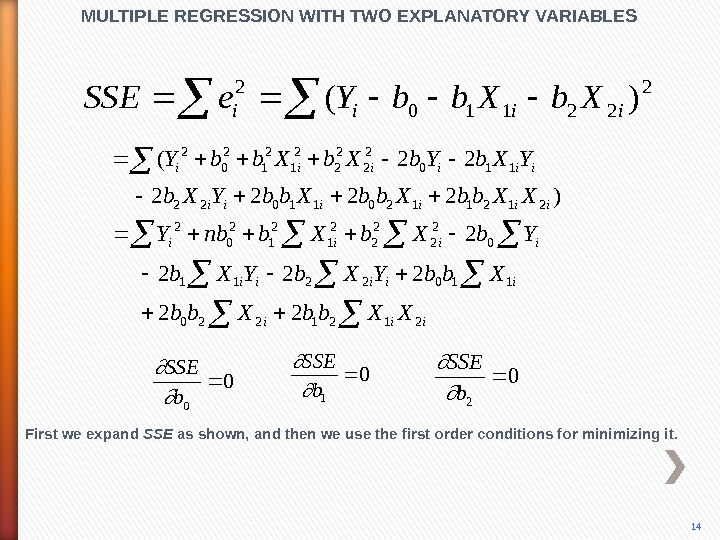 MULTIPLE REGRESSION WITH TWO EXPLANATORY VARIABLES

$SSE = \sum e_i^2 = \sum (Y_i - b_0 - b_1 X_{1i} - b_2 X_{2i})^2$

$= \sum (Y_i^2 + b_0^2 + b_1^2 X_{1i}^2 + b_2^2 X_{2i}^2 - 2b_0 Y_i - 2b_1 X_{1i} Y_i$
$- 2b_2 X_{2i} Y_i + 2b_0 b_1 X_{1i} + 2b_0 b_2 X_{1i} + 2b_1 b_2 X_{1i} X_{2i})$
$= \sum Y_i^2 + nb_0^2 + b_1^2 \sum X_{1i}^2 + b_2^2 \sum X_{2i}^2 - 2b_0 \sum Y_i$
$- 2b_1 \sum X_{1i} Y_i - 2b_2 \sum X_{2i} Y_i + 2b_0 b_1 \sum X_{1i}$
$+ 2b_0 b_2 \sum X_{2i} + 2b_1 b_2 \sum X_{1i} X_{2i}$

$\frac{\partial SSE}{\partial b_0} = 0$ $\frac{\partial SSE}{\partial b_1} = 0$ $\frac{\partial SSE}{\partial b_2} = 0$

First we expand SSE as shown, and then we use the first order conditions for minimizing it.

14